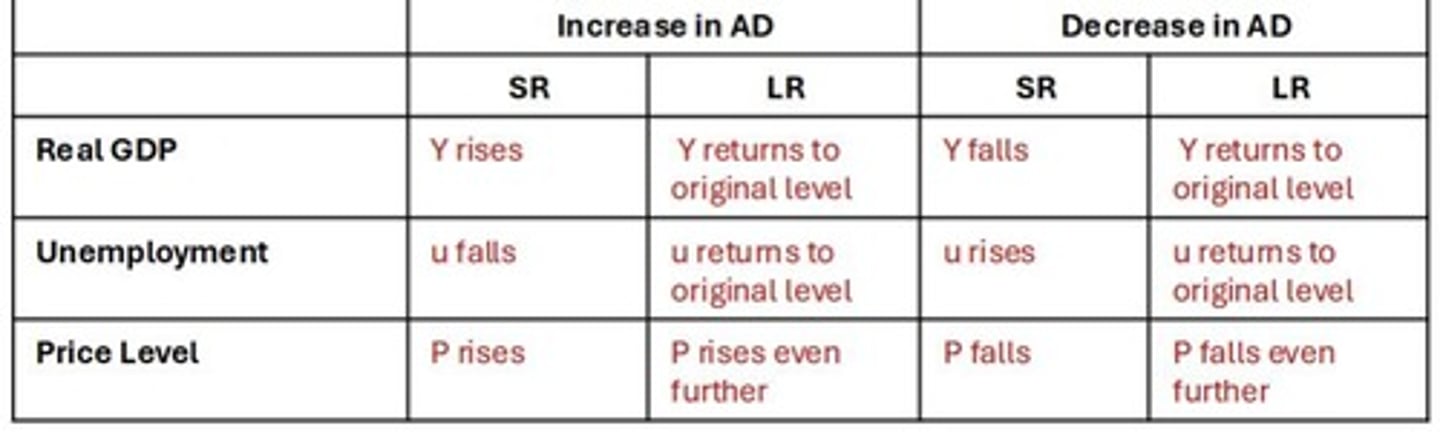 | | Increase in AD | | Decrease in AD | |
|---|---|---|---|---|
| | SR | LR | SR | LR |
| Real GDP | Y rises | Y returns to original level | Y falls | Y returns to original level |
| Unemployment | u falls | u returns to original level | u rises | u returns to original level |
| Price Level | P rises | P rises even further | P falls | P falls even further |